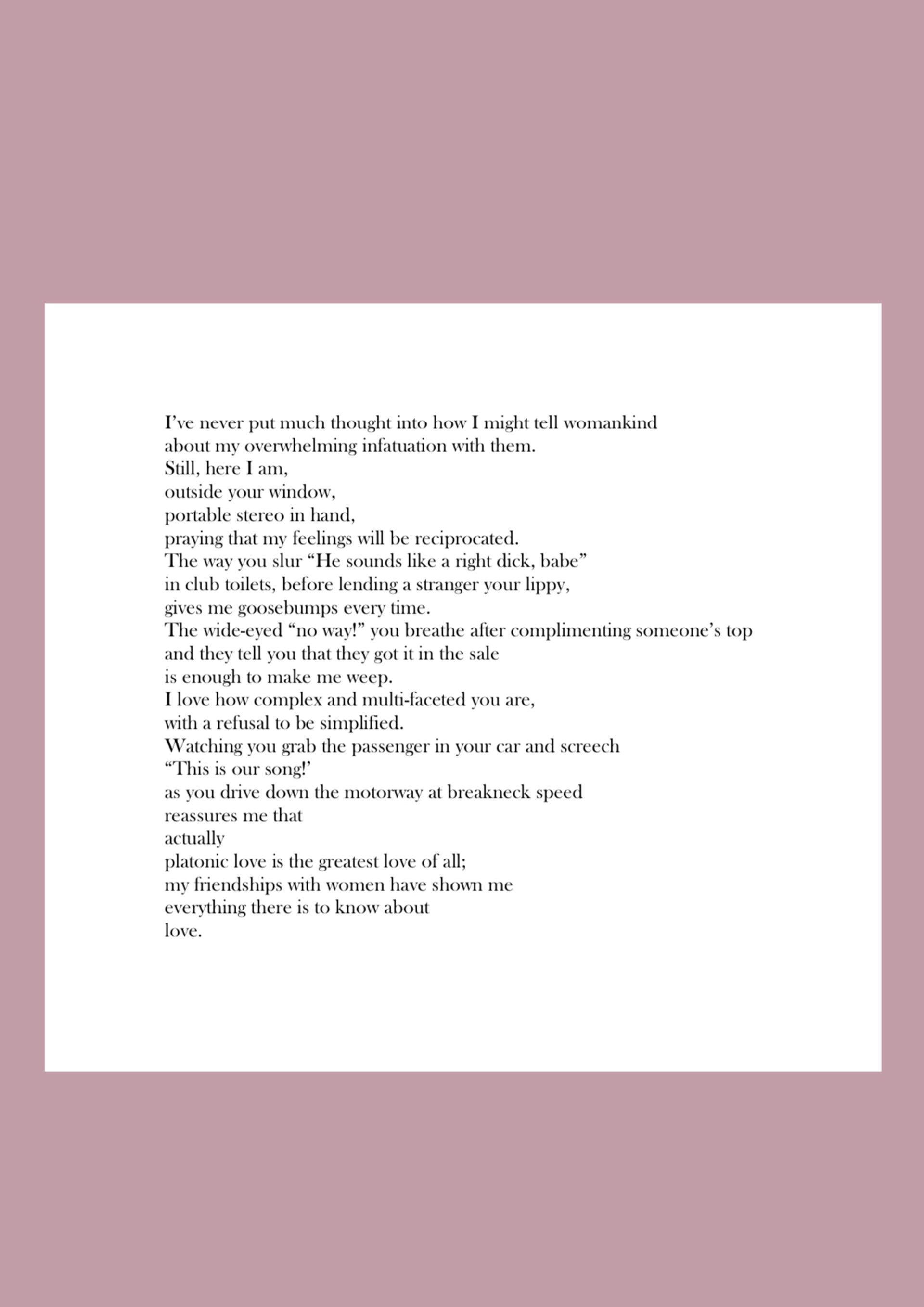 I’ve never put much thought into how I might tell womankind
about my overwhelming infatuation with them.
Still, here I am,
outside your window,
portable stereo in hand,
praying that my feelings will be reciprocated.
The way you slur “He sounds like a right dick, babe”
in club toilets, before lending a stranger your lippy,
gives me goosebumps every time.
The wide-eyed “no way!” you breathe after complimenting someone’s top
and they tell you that they got it in the sale
is enough to make me weep.
I love how complex and multi-faceted you are,
with a refusal to be simplified.
Watching you grab the passenger in your car and screech
“This is our song!’
as you drive down the motorway at breakneck speed
reassures me that
actually
platonic love is the greatest love of all;
my friendships with women have shown me
everything there is to know about
love.